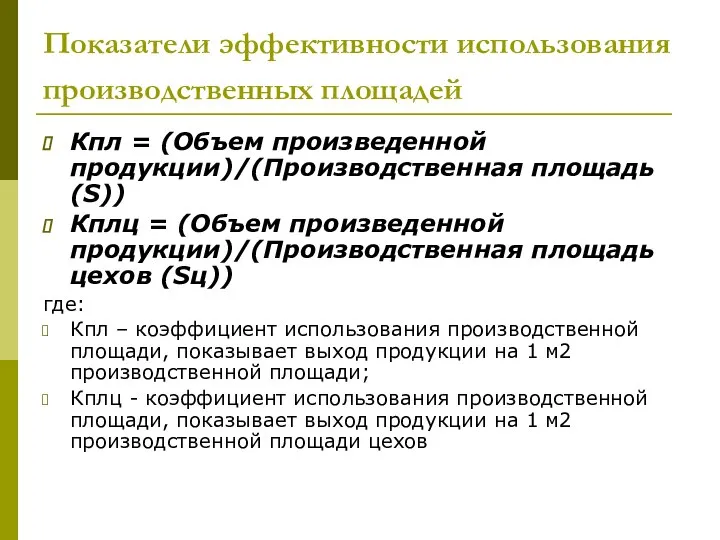 Показатели эффективности использования производственных площадей

Кпл = (Объем произведенной продукции)/(Производственная площадь (S))

Кплц = (Объем произведенной продукции)/(Производственная площадь цехов (Sц))

где:

Кпл – коэффициент использования производственной площади, показывает выход продукции на 1 м2 производственной площади;

Кплц - коэффициент использования производственной площади, показывает выход продукции на 1 м2 производственной площади цехов